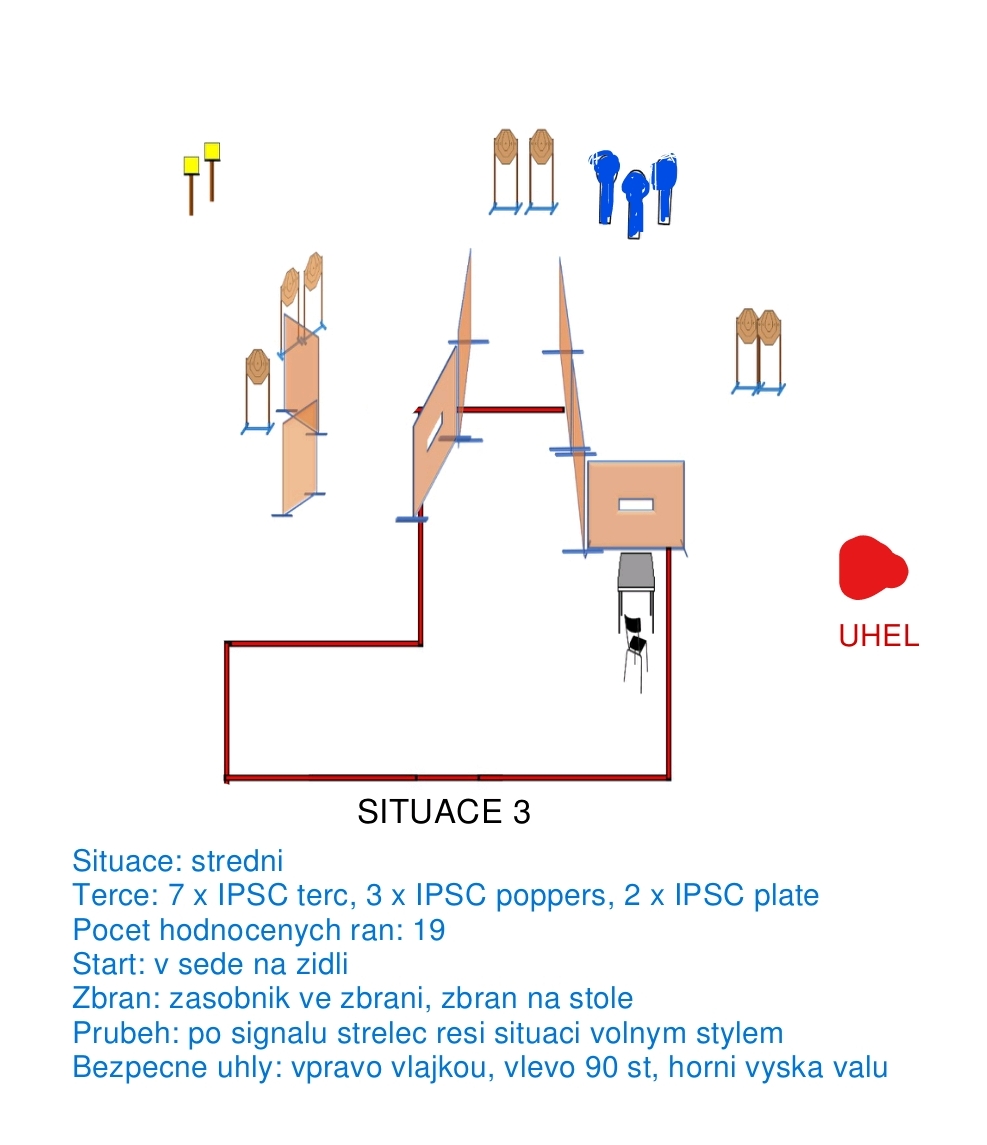 UHEL

SITUACE 3

Situace: stredni
Terce: 7 x IPSC terc, 3 x IPSC poppers, 2 x IPSC plate
Pocet hodnocenych ran: 19
Start: v sede na zidli
Zbran: zasobnik ve zbrani, zbran na stole
Prubeh: po signalu strelec resi situaci volnym stylem
Bezpecne uhly: vpravo vlajkou, vlevo 90 st, horni vyska valu